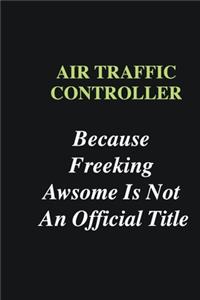 AIR TRAFFIC CONTROLLER

Because Freeking Awsome Is Not An Official Title